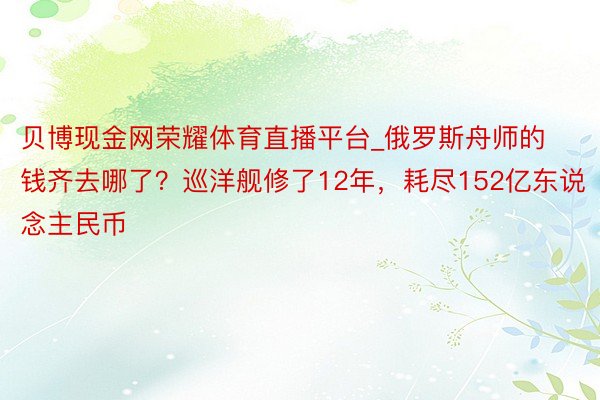 贝博现金网荣耀体育直播平台_俄罗斯舟师的钱齐去哪了？巡洋舰修了12年，耗尽152亿东说念主民币